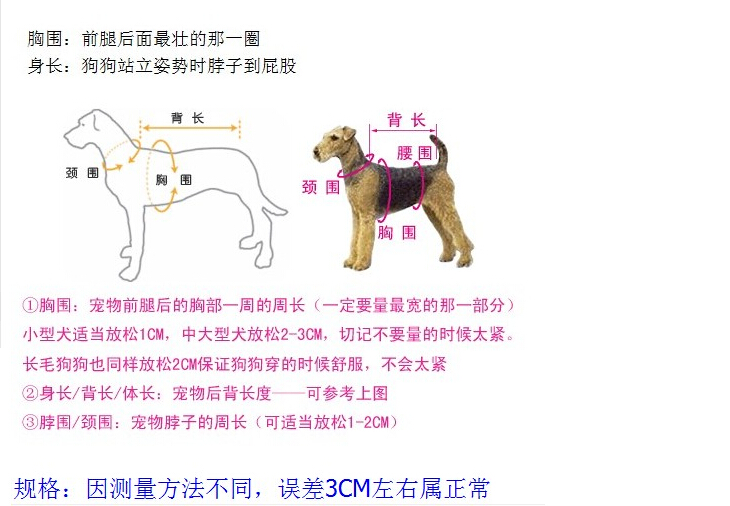 胸围：前腿后面最壮的那一圈
身长：狗狗站立姿势时脖子到屁股

背长
颈围
胸围

背长
腰围
颈围
胸围

①胸围：宠物前腿后的胸部一周的周长（一定要量最宽的那一部分）
小型犬适当放松1CM，中大型犬放松2-3CM，切记不要量的时候太紧。
长毛狗狗也同样放松2CM保证狗狗穿的时候舒服，不会太紧
②身长/背长/体长：宠物后背长度——可参考上图
③脖围/颈围：宠物脖子的周长（可适当放松1-2CM）

规格：因测量方法不同，误差3CM左右属正常